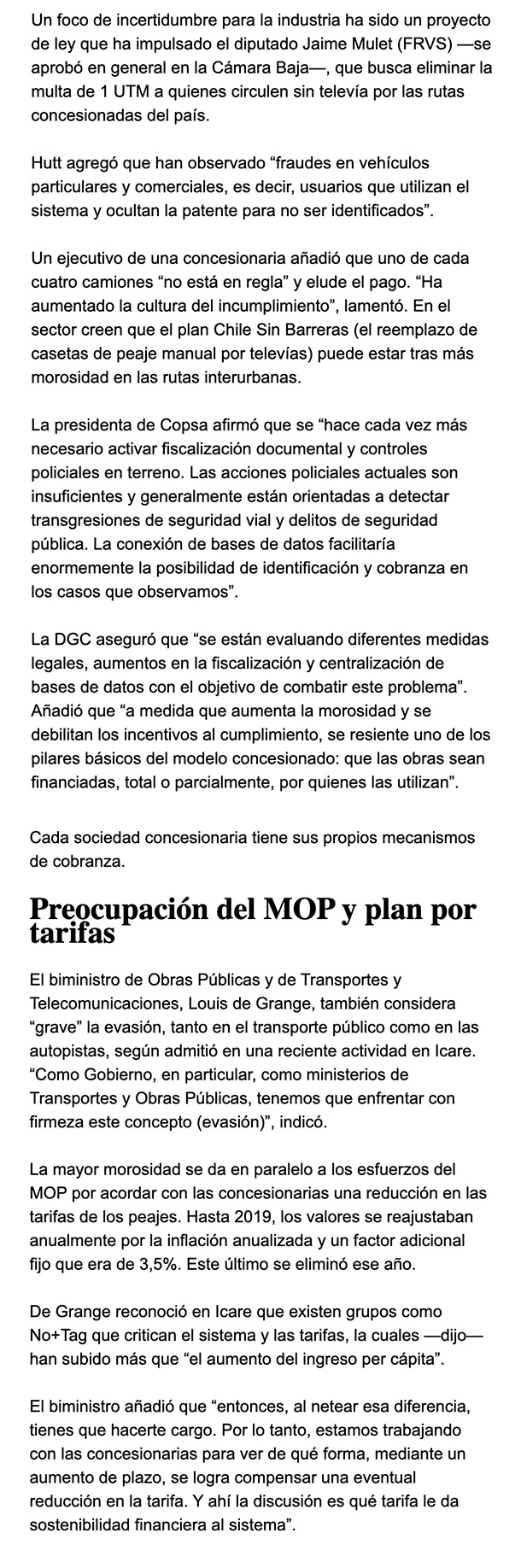 Un foco de incertidumbre para la industria ha sido un proyecto de ley que ha impulsado el diputado Jaime Mulet (FRVS) —se aprobó en general en la Cámara Baja—, que busca eliminar la multa de 1 UTM a quienes circulen sin televía por las rutas concesionadas del país.

Hutt agregó que han observado "fraudes en vehículos particulares y comerciales, es decir, usuarios que utilizan el sistema y ocultan la patente para no ser identificados".

Un ejecutivo de una concesionaria añadió que uno de cada cuatro camiones "no está en regla" y elude el pago. "Ha aumentado la cultura del incumplimiento", lamentó. En el sector creen que el plan Chile Sin Barreras (el reemplazo de casetas de peaje manual por televías) puede estar tras más morosidad en las rutas interurbanas.

La presidenta de Copsa afirmó que se "hace cada vez más necesario activar fiscalización documental y controles policiales en terreno. Las acciones policiales actuales son insuficientes y generalmente están orientadas a detectar transgresiones de seguridad vial y delitos de seguridad pública. La conexión de bases de datos facilitaría enormemente la posibilidad de identificación y cobranza en los casos que observamos".

La DGC aseguró que "se están evaluando diferentes medidas legales, aumentos en la fiscalización y centralización de bases de datos con el objetivo de combatir este problema". Añadió que "a medida que aumenta la morosidad y se debilitan los incentivos al cumplimiento, se resiente uno de los pilares básicos del modelo concesionado: que las obras sean financiadas, total o parcialmente, por quienes las utilizan".

Cada sociedad concesionaria tiene sus propios mecanismos de cobranza.

Preocupación del MOP y plan por tarifas

El biministro de Obras Públicas y de Transportes y Telecomunicaciones, Louis de Grange, también considera "grave" la evasión, tanto en el transporte público como en las autopistas, según admitió en una reciente actividad en Icare. "Como Gobierno, en particular, como ministerios de Transportes y Obras Públicas, tenemos que enfrentar con firmeza este concepto (evasión)", indicó.

La mayor morosidad se da en paralelo a los esfuerzos del MOP por acordar con las concesionarias una reducción en las tarifas de los peajes. Hasta 2019, los valores se reajustaban anualmente por la inflación anualizada y un factor adicional fijo que era de 3,5%. Este último se eliminó ese año.

De Grange reconoció en Icare que existen grupos como No+Tag que critican el sistema y las tarifas, la cuales —dijo— han subido más que "el aumento del ingreso per cápita".

El biministro añadió que "entonces, al netear esa diferencia, tienes que hacerte cargo. Por lo tanto, estamos trabajando con las concesionarias para ver de qué forma, mediante un aumento de plazo, se logra compensar una eventual reducción en la tarifa. Y ahí la discusión es qué tarifa le da sostenibilidad financiera al sistema".